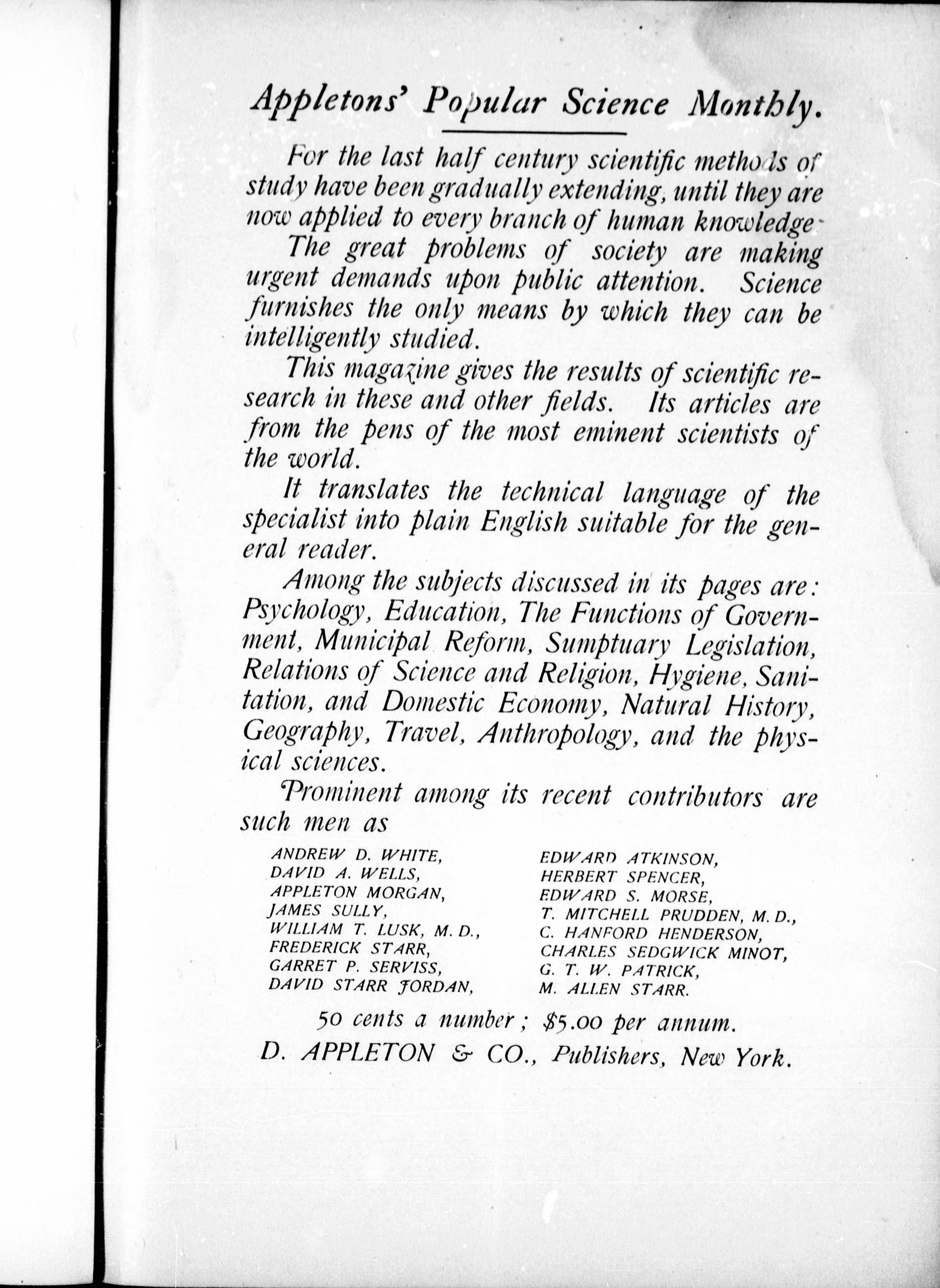 Appletons' Popular Science Monthly.

For the last half century scientific methods of study have been gradually extending, until they are now applied to every branch of human knowledge.

The great problems of society are making urgent demands upon public attention. Science furnishes the only means by which they can be intelligently studied.

This magazine gives the results of scientific research in these and other fields. Its articles are from the pens of the most eminent scientists of the world.

It translates the technical language of the specialist into plain English suitable for the general reader.

Among the subjects discussed in its pages are: Psychology, Education, The Functions of Government, Municipal Reform, Sumptuary Legislation, Relations of Science and Religion, Hygiene, Sanitation, and Domestic Economy, Natural History, Geography, Travel, Anthropology, and the physical sciences.

Prominent among its recent contributors are such men as

ANDREW D. WHITE,
DAVID A. WELLS,
APPLETON MORGAN,
JAMES SULLY,
WILLIAM T. LUSK, M. D.,
FREDERICK STARR,
GARRET P. SERVISS,
DAVID STARR JORDAN,

EDWARD ATKINSON,
HERBERT SPENCER,
EDWARD S. MORSE,
T. MITCHELL PRUDDEN, M. D.,
C. HANFORD HENDERSON,
CHARLES SEDGWICK MINOT,
G. T. W. PATRICK,
M. ALLEN STARR.

50 cents a number; $5.00 per annum.

D. APPLETON & CO., Publishers, New York.